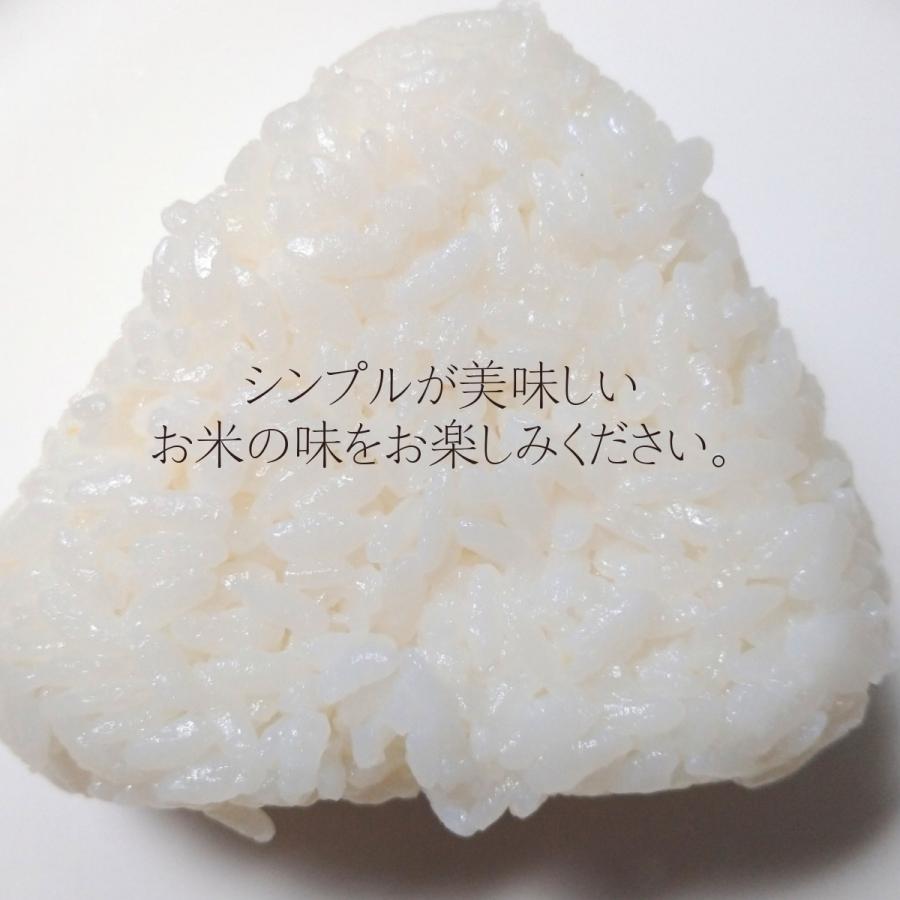 シンプルが美味しい
お米の味をお楽しみください。